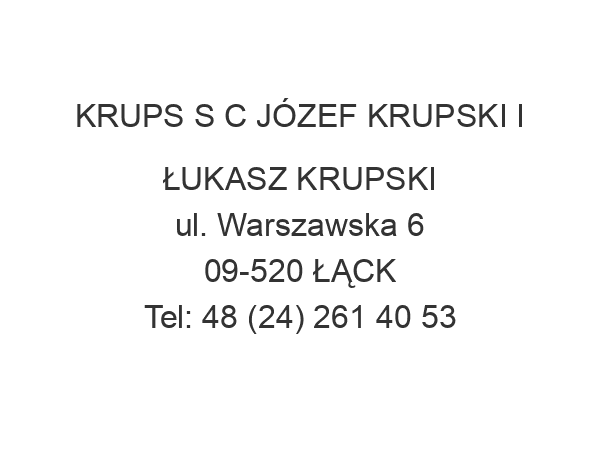 KRUPS S C JÓZEF KRUPSKI I ŁUKASZ KRUPSKI

ul. Warszawska 6
09-520 ŁĄCK
Tel: 48 (24) 261 40 53